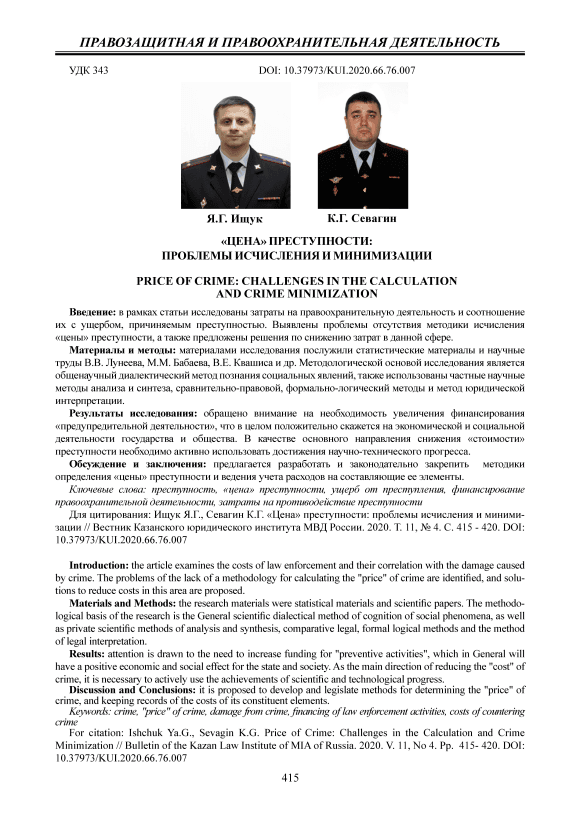 ПРАВОЗАЩИТНАЯ И ПРАВООХРАНИТЕЛЬНАЯ ДЕЯТЕЛЬНОСТЬ

УДК 343

DOI: 10.37973/KUI.2020.66.76.007

Я.Г. Ищук

К.Г. Севагин

«ЦЕНА» ПРЕСТУПНОСТИ: ПРОБЛЕМЫ ИСЧИСЛЕНИЯ И МИНИМИЗАЦИИ

PRICE OF CRIME: CHALLENGES IN THE CALCULATION AND CRIME MINIMIZATION

Введение: в рамках статьи исследованы затраты на правоохранительную деятельность и соотношение их с ущербом, причиняемым преступностью. Выявлены проблемы отсутствия методики исчисления «цены» преступности, а также предложены решения по снижению затрат в данной сфере.

Материалы и методы: материалами исследования послужили статистические материалы и научные труды В.В. Лунеева, М.М. Бабаева, В.Е. Квашиса и др. Методологической основой исследования является общенаучный диалектический метод познания социальных явлений, также использованы частные научные методы анализа и синтеза, сравнительно-правовой, формально-логический методы и метод юридической интерпретации.

Результаты исследования: обращено внимание на необходимость увеличения финансирования «предупредительной деятельности», что в целом положительно скажется на экономической и социальной деятельности государства и общества. В качестве основного направления снижения «стоимости» преступности необходимо активно использовать достижения научно-технического прогресса.

Обсуждение и заключения: предлагается разработать и законодательно закрепить методики определения «цены» преступности и ведения учета расходов на составляющие ее элементы.

Ключевые слова: преступность, «цена» преступности, ущерб от преступления, финансирование правоохранительной деятельности, затраты на противодействие преступности

Для цитирования: Ищук Я.Г., Севагин К.Г. «Цена» преступности: проблемы исчисления и минимизации // Вестник Казанского юридического института МВД России. 2020. Т. 11, № 4. С. 415 - 420. DOI: 10.37973/KUI.2020.66.76.007

Introduction: the article examines the costs of law enforcement and their correlation with the damage caused by crime. The problems of the lack of a methodology for calculating the "price" of crime are identified, and solutions to reduce costs in this area are proposed.

Materials and Methods: the research materials were statistical materials and scientific papers. The methodological basis of the research is the General scientific dialectical method of cognition of social phenomena, as well as private scientific methods of analysis and synthesis, comparative legal, formal logical methods and the method of legal interpretation.

Results: attention is drawn to the need to increase funding for "preventive activities", which in General will have a positive economic and social effect for the state and society. As the main direction of reducing the "cost" of crime, it is necessary to actively use the achievements of scientific and technological progress.

Discussion and Conclusions: it is proposed to develop and legislate methods for determining the "price" of crime, and keeping records of the costs of its constituent elements.

Keywords: crime, "price" of crime, damage from crime, financing of law enforcement activities, costs of countering crime

For citation: Ishchuk Ya.G., Sevagin K.G. Price of Crime: Challenges in the Calculation and Crime Minimization // Bulletin of the Kazan Law Institute of MIA of Russia. 2020. V. 11, No 4. Pp. 415- 420. DOI: 10.37973/KUI.2020.66.76.007

415